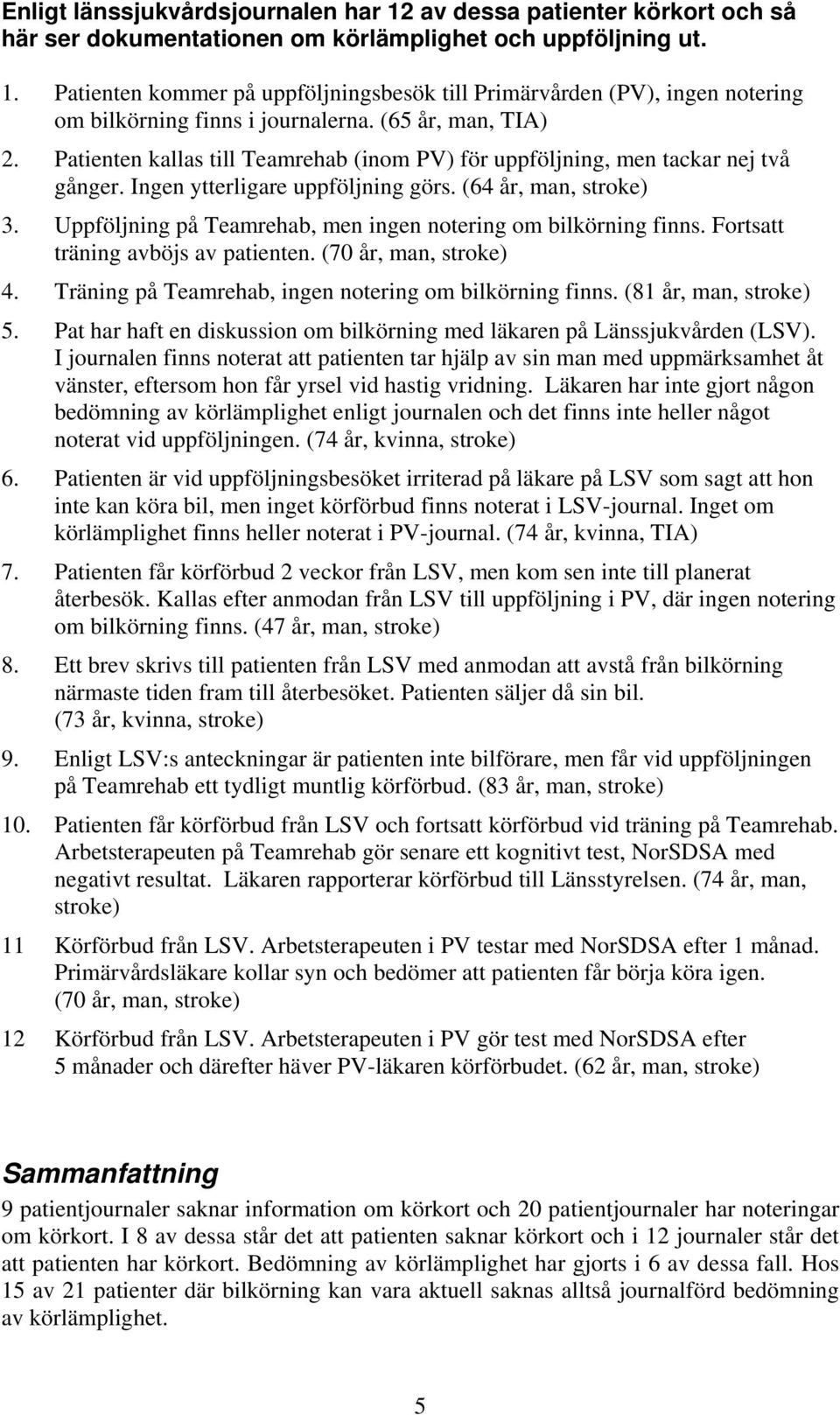 Enligt länssjukvårdsjournalen har 12 av dessa patienter körkort och så här ser dokumentationen om körlämplighet och uppföljning ut.

1. Patienten kommer på uppföljningsbesök till Primärvården (PV), ingen notering om bilkörning finns i journalerna. (65 år, man, TIA)
2. Patienten kallas till Teamrehab (inom PV) för uppföljning, men tackar nej två gånger. Ingen ytterligare uppföljning görs. (64 år, man, stroke)
3. Uppföljning på Teamrehab, men ingen notering om bilkörning finns. Fortsatt träning avböjs av patienten. (70 år, man, stroke)
4. Träning på Teamrehab, ingen notering om bilkörning finns. (81 år, man, stroke)
5. Pat har haft en diskussion om bilkörning med läkaren på Länssjukvården (LSV). I journalen finns noterat att patienten tar hjälp av sin man med uppmärksamhet åt vänster, eftersom hon får yrsel vid hastig vridning. Läkaren har inte gjort någon bedömning av körlämplighet enligt journalen och det finns inte heller något noterat vid uppföljningen. (74 år, kvinna, stroke)
6. Patienten är vid uppföljningsbesöket irriterad på läkare på LSV som sagt att hon inte kan köra bil, men inget körförbud finns noterat i LSV-journal. Inget om körlämplighet finns heller noterat i PV-journal. (74 år, kvinna, TIA)
7. Patienten får körförbud 2 veckor från LSV, men kom sen inte till planerat återbesök. Kallas efter anmodan från LSV till uppföljning i PV, där ingen notering om bilkörning finns. (47 år, man, stroke)
8. Ett brev skrivs till patienten från LSV med anmodan att avstå från bilkörning närmaste tiden fram till återbesöket. Patienten säljer då sin bil. (73 år, kvinna, stroke)
9. Enligt LSV:s anteckningar är patienten inte bilförare, men får vid uppföljningen på Teamrehab ett tydligt muntlig körförbud. (83 år, man, stroke)
10. Patienten får körförbud från LSV och fortsatt körförbud vid träning på Teamrehab. Arbetsterapeuten på Teamrehab gör senare ett kognitivt test, NorSDSA med negativt resultat. Läkaren rapporterar körförbud till Länsstyrelsen. (74 år, man, stroke)
11 Körförbud från LSV. Arbetsterapeuten i PV testar med NorSDSA efter 1 månad. Primärvårdsläkare kollar syn och bedömer att patienten får börja köra igen. (70 år, man, stroke)
12 Körförbud från LSV. Arbetsterapeuten i PV gör test med NorSDSA efter 5 månader och därefter häver PV-läkaren körförbudet. (62 år, man, stroke)

Sammanfattning

9 patientjournaler saknar information om körkort och 20 patientjournaler har noteringar om körkort. I 8 av dessa står det att patienten saknar körkort och i 12 journaler står det att patienten har körkort. Bedömning av körlämplighet har gjorts i 6 av dessa fall. Hos 15 av 21 patienter där bilkörning kan vara aktuell saknas alltså journalförd bedömning av körlämplighet.

5